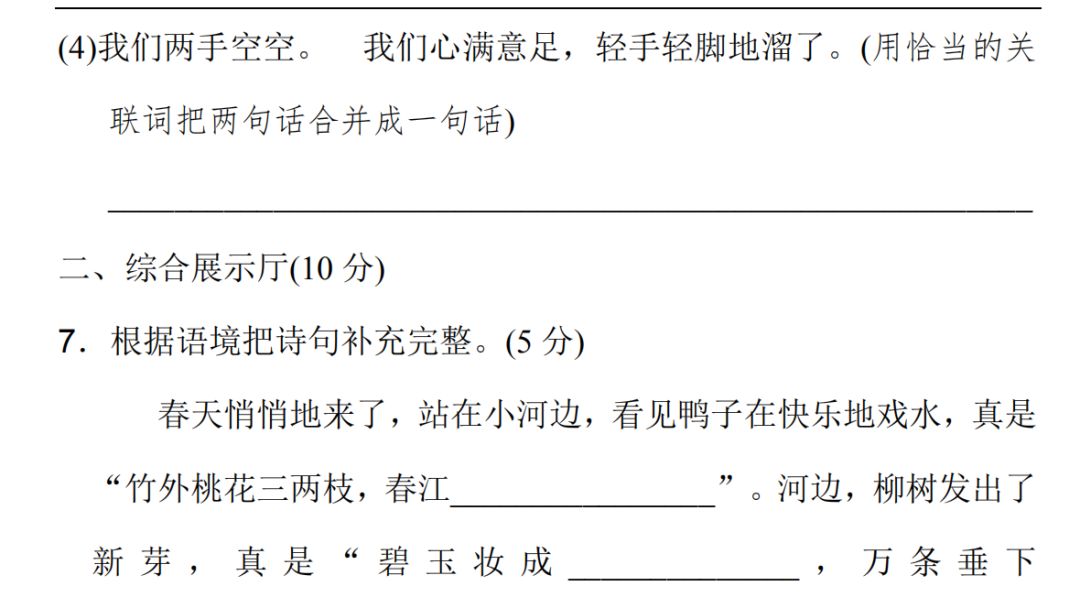 (4)我们两手空空。 我们心满意足，轻手轻脚地溜了。(用恰当的关联词把两句话合并成一句话)

____

二、综合展示厅(10分)

7. 根据语境把诗句补充完整。(5分)

春天悄悄地来了，站在小河边，看见鸭子在快乐地戏水，真是“竹外桃花三两枝，春江____”。河边，柳树发出了新芽，真是“碧玉妆成____，万条垂下